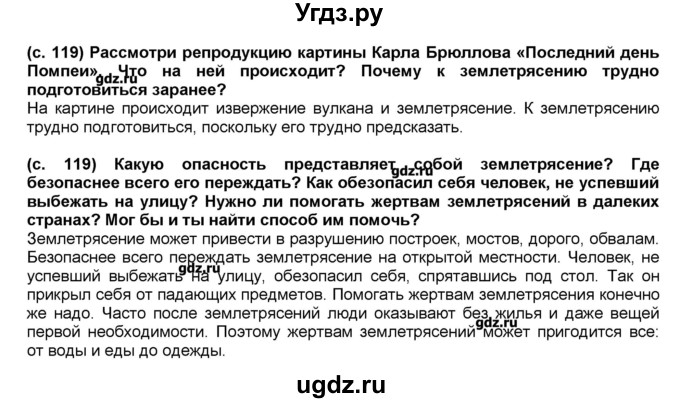 Угдз.ру

(с. 119) Рассмотри репродукцию картины Карла Брюллова «Последний день Помпеи». Что на ней происходит? Почему к землетрясению трудно подготовиться заранее?
gdz.ru
На картине происходит извержение вулкана и землетрясение. К землетрясению трудно подготовиться, поскольку его трудно предсказать.

(с. 119) Какую опасность представляет собой землетрясение? Где безопаснее всего его переждать? Как обезопасил себя человек, не успевший выбежать на улицу? Нужно ли помогать жертвам землетрясений в далеких странах? Мог бы и ты найти способ им помочь?
gdz.ru
Землетрясение может привести в разрушению построек, мостов, дорого, обвалам. Безопаснее всего переждать землетрясение на открытой местности. Человек, не успевший выбежать на улицу, обезопасил себя, спрятавшись под стол. Так он прикрыл себя от падающих предметов. Помогать жертвам землетрясения конечно же надо. Часто после землетрясений люди оказывают без жилья и даже вещей первой необходимости. Поэтому жертвам землетрясений может пригодится все: от воды и еды до одежды.
gdz.ru
gdz.ru

ugdz.ru